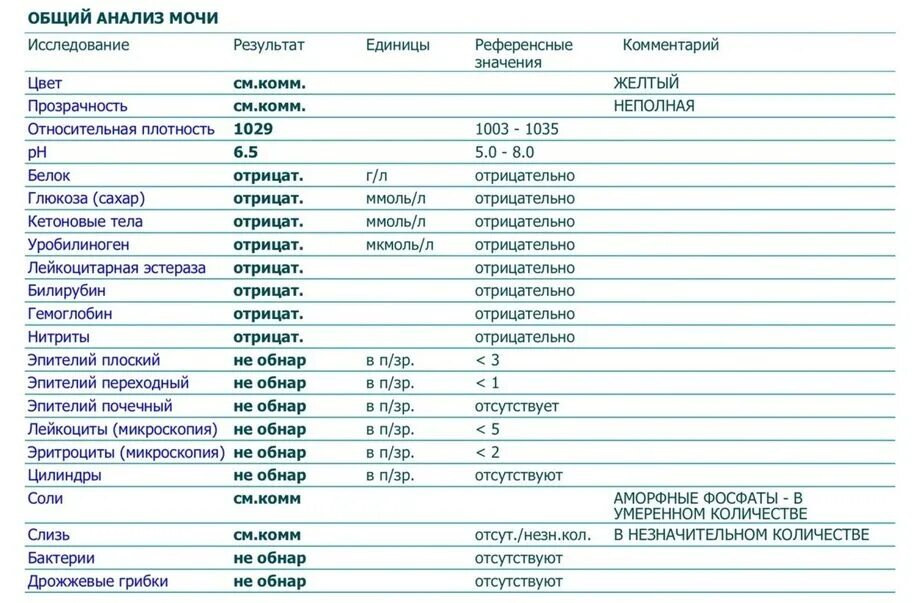 ОБЩИЙ АНАЛИЗ МОЧИ

| Исследование | Результат | Единицы | Референсные значения | Комментарий |
|---|---|---|---|---|
| Цвет | см.комм. | | | ЖЕЛТЫЙ |
| Прозрачность | см.комм. | | | НЕПОЛНАЯ |
| Относительная плотность | 1029 | | 1003 - 1035 | |
| pH | 6.5 | | 5.0 - 8.0 | |
| Белок | отрицат. | г/л | отрицательно | |
| Глюкоза (сахар) | отрицат. | ммоль/л | отрицательно | |
| Кетоновые тела | отрицат. | ммоль/л | отрицательно | |
| Уробилиноген | отрицат. | мкмоль/л | отрицательно | |
| Лейкоцитарная эстераза | отрицат. | | отрицательно | |
| Билирубин | отрицат. | | отрицательно | |
| Гемоглобин | отрицат. | | отрицательно | |
| Нитриты | отрицат. | | отрицательно | |
| Эпителий плоский | не обнар | в п/зр. | < 3 | |
| Эпителий переходный | не обнар | в п/зр. | < 1 | |
| Эпителий почечный | не обнар | в п/зр. | отсутствует | |
| Лейкоциты (микроскопия) | не обнар | в п/зр. | < 5 | |
| Эритроциты (микроскопия) | не обнар | в п/зр. | < 2 | |
| Цилиндры | не обнар | в п/зр. | отсутствуют | |
| Соли | см.комм | | | АМОРФНЫЕ ФОСФАТЫ - В УМЕРЕННОМ КОЛИЧЕСТВЕ |
| Слизь | см.комм | | отсут./незн.кол. | В НЕЗНАЧИТЕЛЬНОМ КОЛИЧЕСТВЕ |
| Бактерии | не обнар | | отсутствуют | |
| Дрожжевые грибки | не обнар | | отсутствуют | |